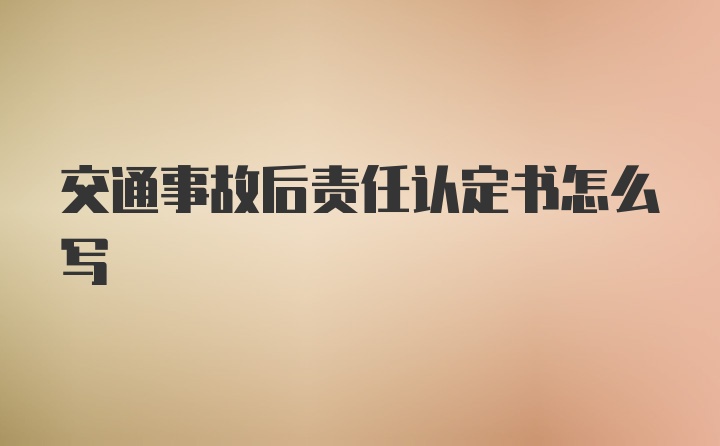 交通事故后责任认定书怎么写